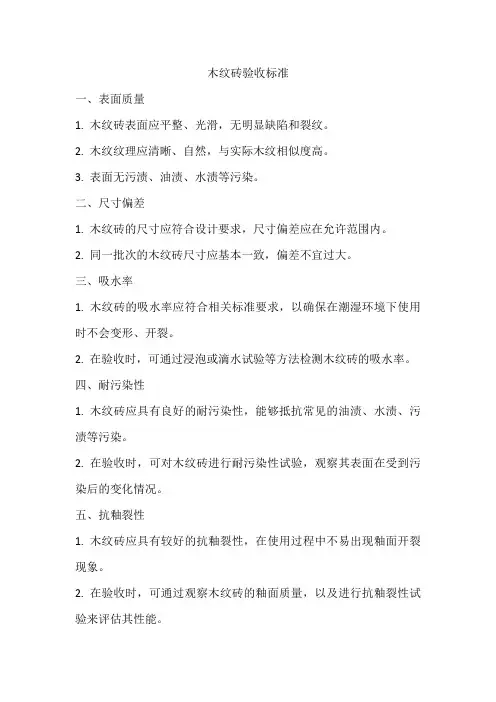 木纹砖验收标准

一、表面质量

1. 木纹砖表面应平整、光滑，无明显缺陷和裂纹。

2. 木纹纹理应清晰、自然，与实际木纹相似度高。

3. 表面无污渍、油渍、水渍等污染。

二、尺寸偏差

1. 木纹砖的尺寸应符合设计要求，尺寸偏差应在允许范围内。

2. 同一批次的木纹砖尺寸应基本一致，偏差不宜过大。

三、吸水率

1. 木纹砖的吸水率应符合相关标准要求，以确保在潮湿环境下使用时不会变形、开裂。

2. 在验收时，可通过浸泡或滴水试验等方法检测木纹砖的吸水率。

四、耐污染性

1. 木纹砖应具有良好的耐污染性，能够抵抗常见的油渍、水渍、污渍等污染。

2. 在验收时，可对木纹砖进行耐污染性试验，观察其表面在受到污染后的变化情况。

五、抗釉裂性

1. 木纹砖应具有较好的抗釉裂性，在使用过程中不易出现釉面开裂现象。

2. 在验收时，可通过观察木纹砖的釉面质量，以及进行抗釉裂性试验来评估其性能。